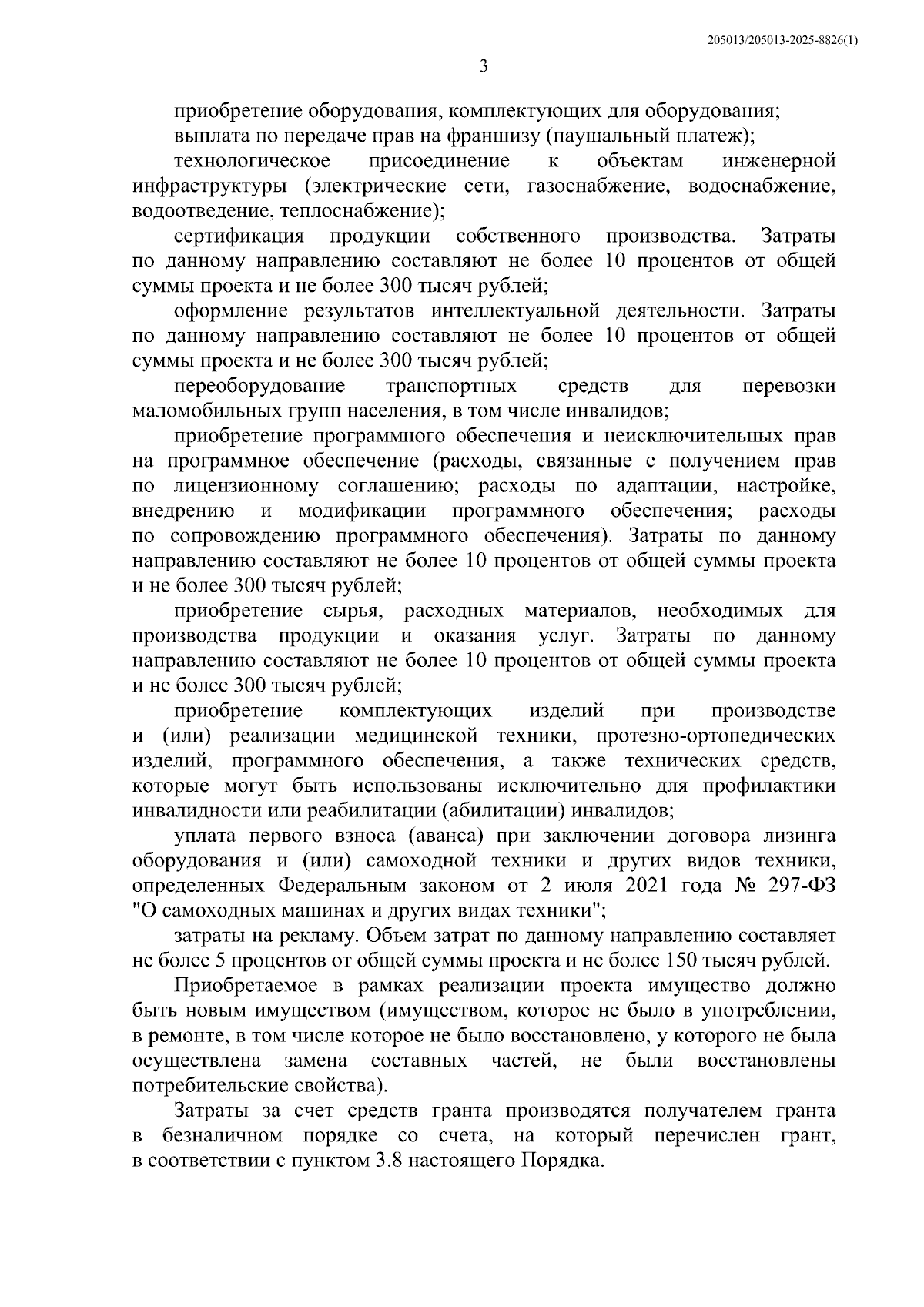 205013/205013-2025-8826(1)

3

приобретение оборудования, комплектующих для оборудования;

выплата по передаче прав на франшизу (паушальный платеж);

технологическое присоединение к объектам инженерной инфраструктуры (электрические сети, газоснабжение, водоснабжение, водоотведение, теплоснабжение);

сертификация продукции собственного производства. Затраты по данному направлению составляют не более 10 процентов от общей суммы проекта и не более 300 тысяч рублей;

оформление результатов интеллектуальной деятельности. Затраты по данному направлению составляют не более 10 процентов от общей суммы проекта и не более 300 тысяч рублей;

переоборудование транспортных средств для перевозки маломобильных групп населения, в том числе инвалидов;

приобретение программного обеспечения и неисключительных прав на программное обеспечение (расходы, связанные с получением прав по лицензионному соглашению; расходы по адаптации, настройке, внедрению и модификации программного обеспечения; расходы по сопровождению программного обеспечения). Затраты по данному направлению составляют не более 10 процентов от общей суммы проекта и не более 300 тысяч рублей;

приобретение сырья, расходных материалов, необходимых для производства продукции и оказания услуг. Затраты по данному направлению составляют не более 10 процентов от общей суммы проекта и не более 300 тысяч рублей;

приобретение комплектующих изделий при производстве и (или) реализации медицинской техники, протезно-ортопедических изделий, программного обеспечения, а также технических средств, которые могут быть использованы исключительно для профилактики инвалидности или реабилитации (абилитации) инвалидов;

уплата первого взноса (аванса) при заключении договора лизинга оборудования и (или) самоходной техники и других видов техники, определенных Федеральным законом от 2 июля 2021 года № 297-ФЗ "О самоходных машинах и других видах техники";

затраты на рекламу. Объем затрат по данному направлению составляет не более 5 процентов от общей суммы проекта и не более 150 тысяч рублей.

Приобретаемое в рамках реализации проекта имущество должно быть новым имуществом (имуществом, которое не было в употреблении, в ремонте, в том числе которое не было восстановлено, у которого не была осуществлена замена составных частей, не были восстановлены потребительские свойства).

Затраты за счет средств гранта производятся получателем гранта в безналичном порядке со счета, на который перечислен грант, в соответствии с пунктом 3.8 настоящего Порядка.